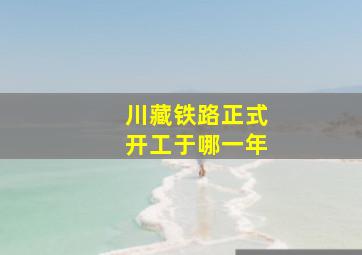 川藏铁路正式
开工于哪一年